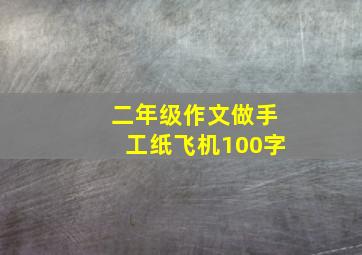 二年级作文做手工纸飞机100字